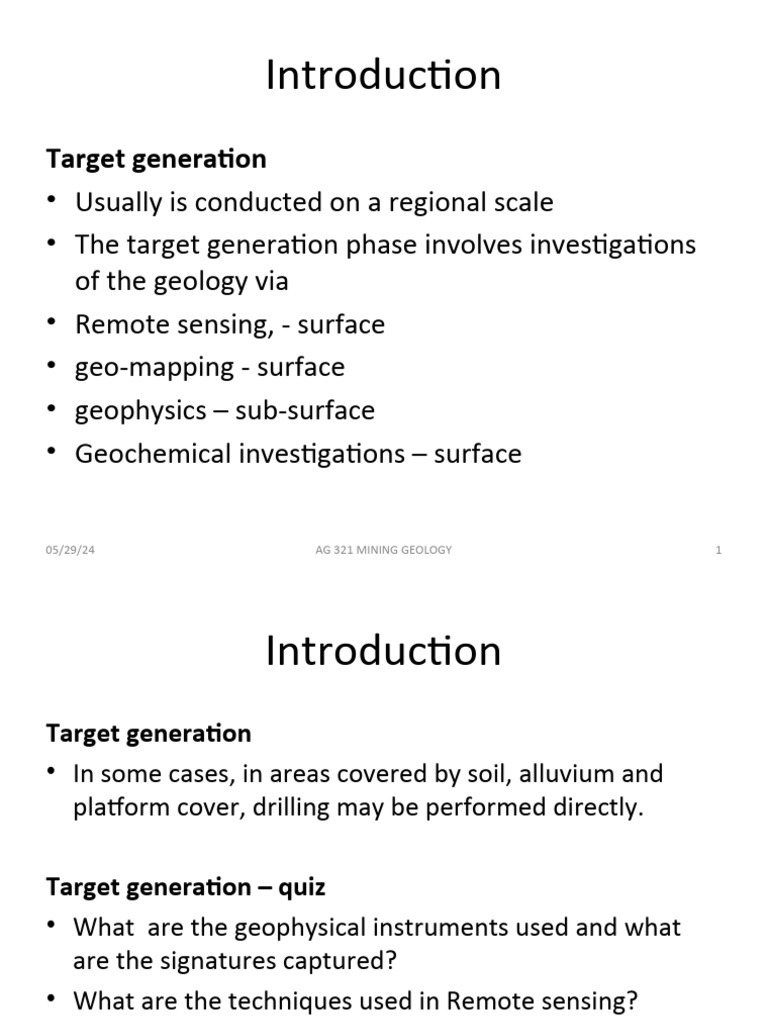 Introduction

Target generation

• Usually is conducted on a regional scale
• The target generation phase involves investigations of the geology via
• Remote sensing, - surface
• geo-mapping - surface
• geophysics – sub-surface
• Geochemical investigations – surface

05/29/24 AG 321 MINING GEOLOGY 1

Introduction

Target generation

• In some cases, in areas covered by soil, alluvium and platform cover, drilling may be performed directly.

Target generation – quiz

• What  are the geophysical instruments used and what are the signatures captured?
• What are the techniques used in Remote sensing?